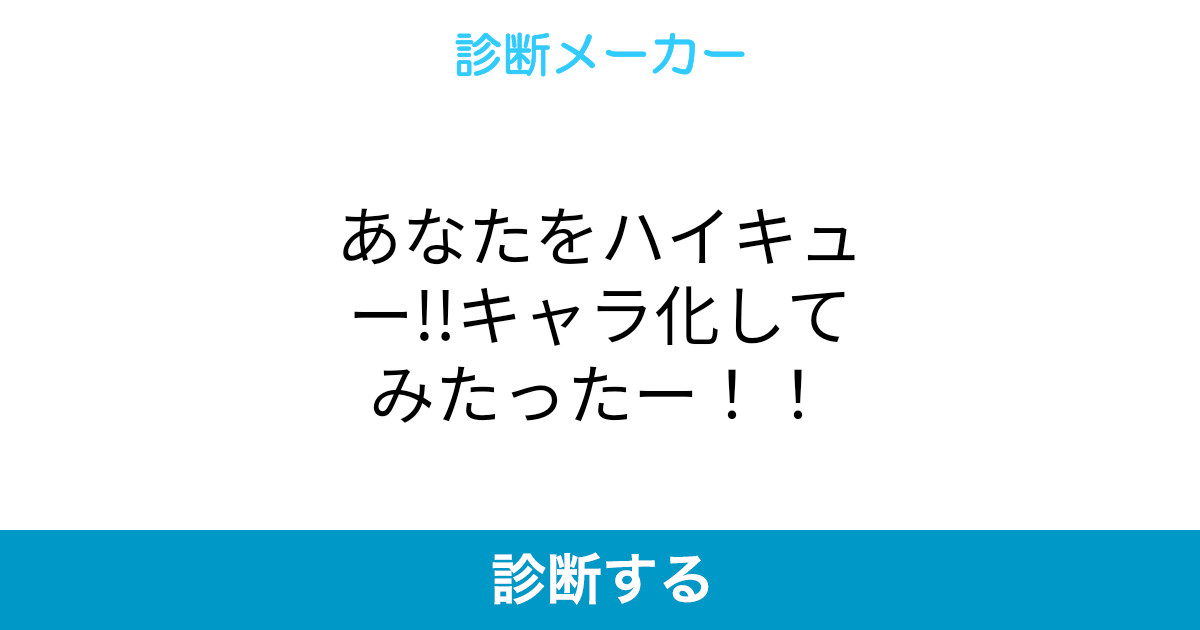 診断メーカー

あなたをハイキュー!!キャラ化してみたったー！！

診断する